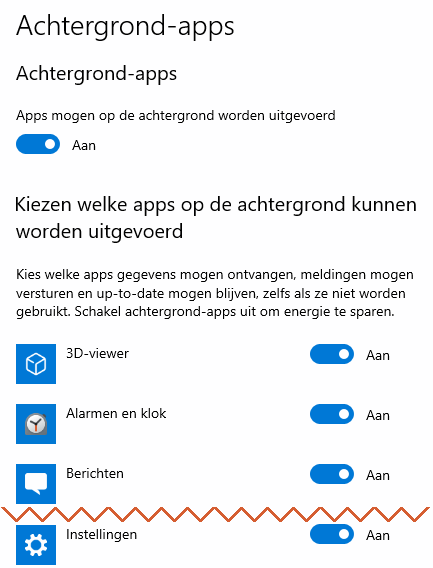 Achtergrond-apps

Achtergrond-apps

Apps mogen op de achtergrond worden uitgevoerd

Aan

Kiezen welke apps op de achtergrond kunnen worden uitgevoerd

Kies welke apps gegevens mogen ontvangen, meldingen mogen versturen en up-to-date mogen blijven, zelfs als ze niet worden gebruikt. Schakel achtergrond-apps uit om energie te sparen.

3D-viewer Aan

Alarmen en klok Aan

Berichten Aan

Instellingen Aan